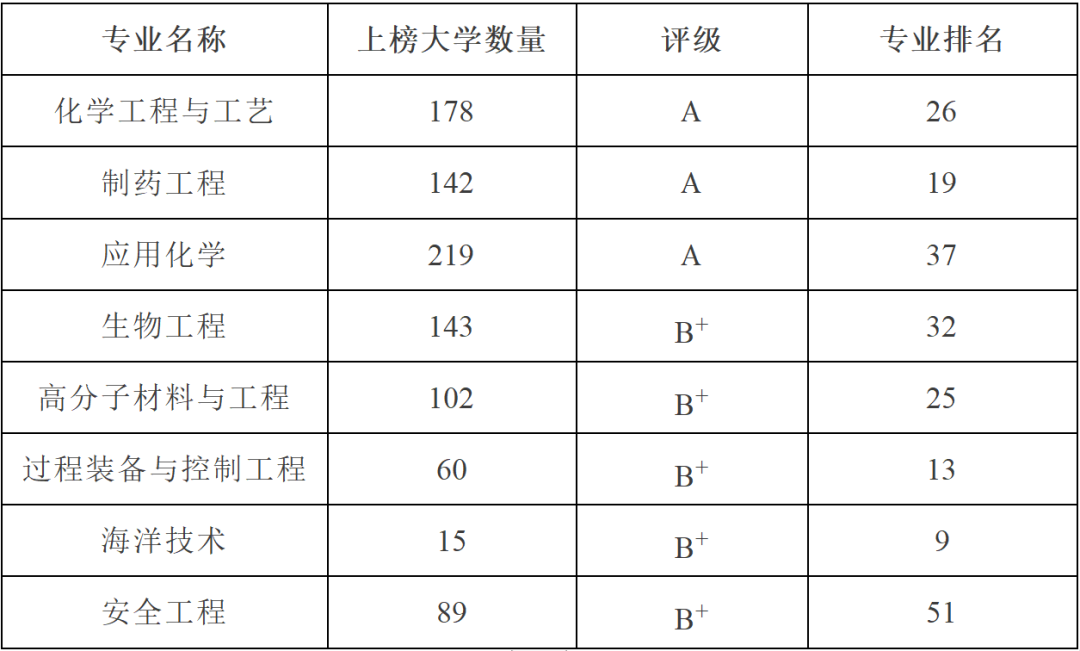 | 专业名称 | 上榜大学数量 | 评级 | 专业排名 |
|---|---|---|---|
| 化学工程与工艺 | 178 | A | 26 |
| 制药工程 | 142 | A | 19 |
| 应用化学 | 219 | A | 37 |
| 生物工程 | 143 | $B^+$ | 32 |
| 高分子材料与工程 | 102 | $B^+$ | 25 |
| 过程装备与控制工程 | 60 | $B^+$ | 13 |
| 海洋技术 | 15 | $B^+$ | 9 |
| 安全工程 | 89 | $B^+$ | 51 |